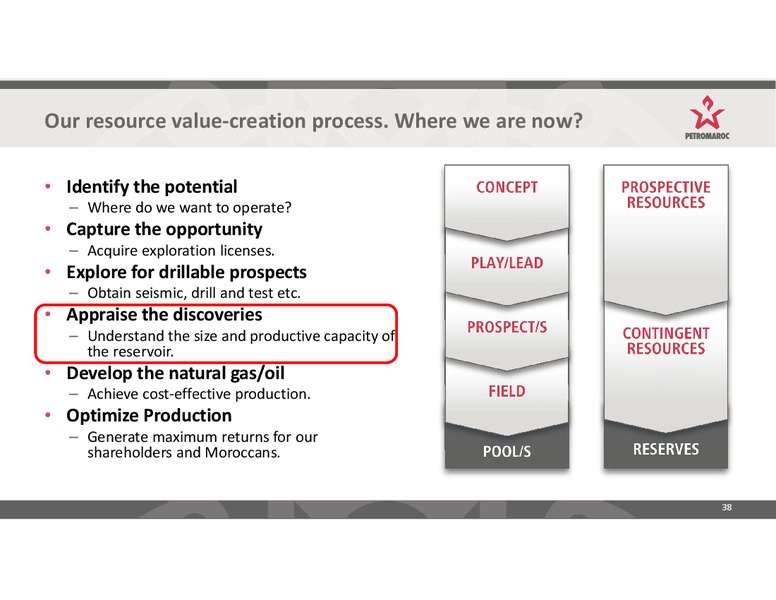 Our resource value-creation process. Where we are now?

PETROMAROC

• Identify the potential
– Where do we want to operate?
• Capture the opportunity
– Acquire exploration licenses.
• Explore for drillable prospects
– Obtain seismic, drill and test etc.
• Appraise the discoveries
– Understand the size and productive capacity of the reservoir.
• Develop the natural gas/oil
– Achieve cost-effective production.
• Optimize Production
– Generate maximum returns for our shareholders and Moroccans.

CONCEPT
PLAY/LEAD
PROSPECT/S
FIELD
POOL/S

PROSPECTIVE RESOURCES
CONTINGENT RESOURCES
RESERVES

38